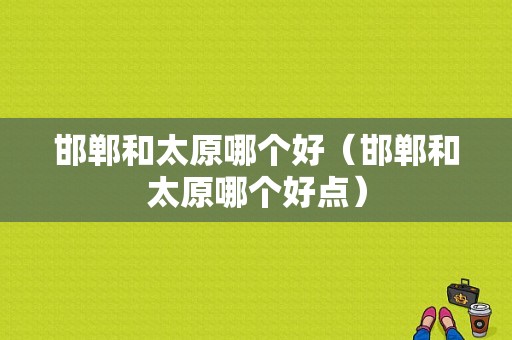 邯郸和太原哪个好（邯郸和太原哪个好点）